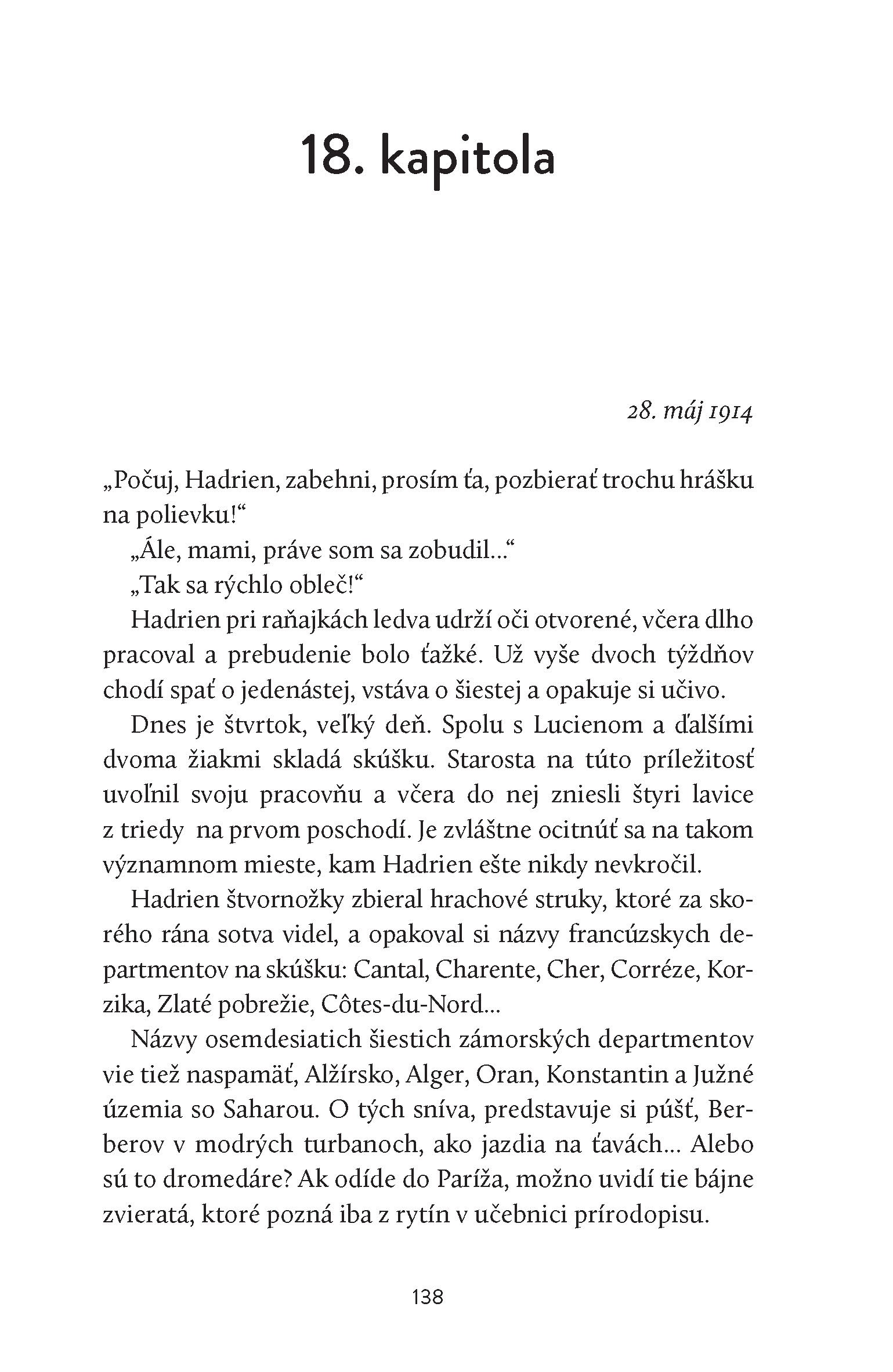 18. kapitola

28. máj 1914

„Počuj, Hadrien, zabehni, prosím ťa, pozbierať trochu hrášku na polievku!“

„Ále, mami, práve som sa zobudil...“

„Tak sa rýchlo obleč!“

Hadrien pri raňajkách ledva udrží oči otvorené, včera dlho pracoval a prebudenie bolo ťažké. Už vyše dvoch týždňov chodí spať o jedenástej, vstáva o šiestej a opakuje si učivo.

Dnes je štvrtok, veľký deň. Spolu s Lucienom a ďalšími dvoma žiakmi skladá skúšku. Starosta na túto príležitosť uvoľnil svoju pracovňu a včera do nej zniesli štyri lavice z triedy na prvom poschodí. Je zvláštne ocitnúť sa na takom významnom mieste, kam Hadrien ešte nikdy nevkročil.

Hadrien štvornožky zbieral hrachové struky, ktoré za skorého rána sotva videl, a opakoval si názvy francúzskych departmentov na skúšku: Cantal, Charente, Cher, Corréze, Korzika, Zlaté pobrežie, Côtes-du-Nord...

Názvy osemdesiatich šiestich zámorských departmentov vie tiež naspamäť, Alžírsko, Alger, Oran, Konstantin a Južné územia so Saharou. O tých sníva, predstavuje si púšť, Berberov v modrých turbanoch, ako jazdia na ťavách... Alebo sú to dromedáre? Ak odíde do Paríža, možno uvidí tie bájne zvieratá, ktoré pozná iba z rytín v učebnici prírodopisu.

138